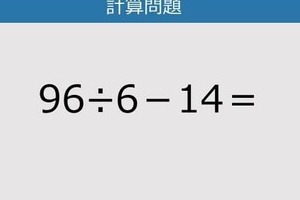 計算問題

$96 \div 6 - 14 =$